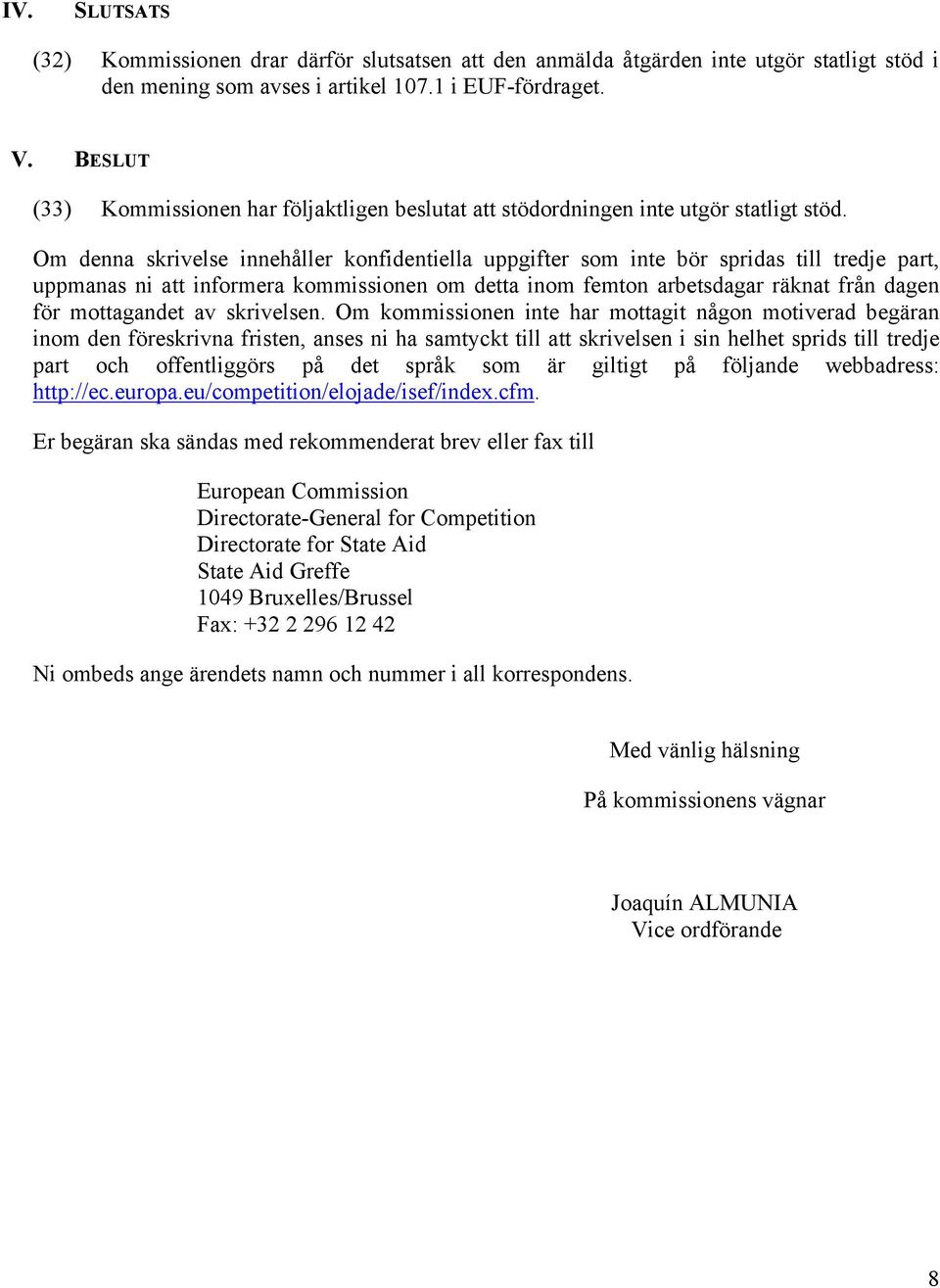 IV. SLUTSATS

(32) Kommissionen drar därför slutsatsen att den anmälda åtgärden inte utgör statligt stöd i den mening som avses i artikel 107.1 i EUF-fördraget.

V. BESLUT

(33) Kommissionen har följaktligen beslutat att stödordningen inte utgör statligt stöd.

Om denna skrivelse innehåller konfidentiella uppgifter som inte bör spridas till tredje part, uppmanas ni att informera kommissionen om detta inom femton arbetsdagar räknat från dagen för mottagandet av skrivelsen. Om kommissionen inte har mottagit någon motiverad begäran inom den föreskrivna fristen, anses ni ha samtyckt till att skrivelsen i sin helhet sprids till tredje part och offentliggörs på det språk som är giltigt på följande webbadress: http://ec.europa.eu/competition/elojade/isef/index.cfm.

Er begäran ska sändas med rekommenderat brev eller fax till

European Commission
Directorate-General for Competition
Directorate for State Aid
State Aid Greffe
1049 Bruxelles/Brussel
Fax: +32 2 296 12 42

Ni ombeds ange ärendets namn och nummer i all korrespondens.

Med vänlig hälsning

På kommissionens vägnar

Joaquín ALMUNIA
Vice ordförande

8